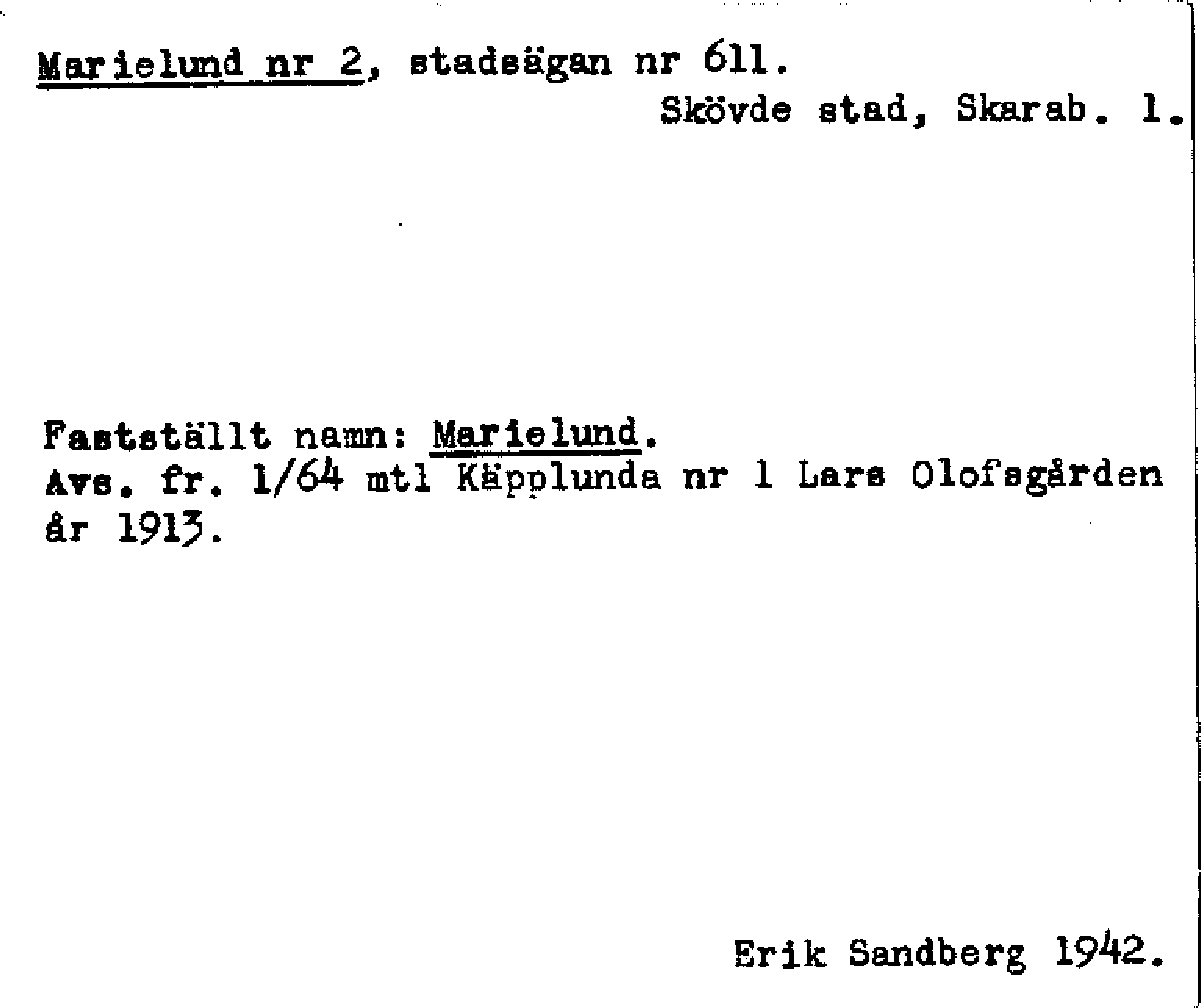 Marielund nr 2, stadsägan nr 611.
Skövde stad, Skarab. l.

Fastställt namn: Marielund.
Avs. fr. 1/64 mtl Käpplunda nr 1 Lars Olofsgården år 1913.

Erik Sandberg 1942.